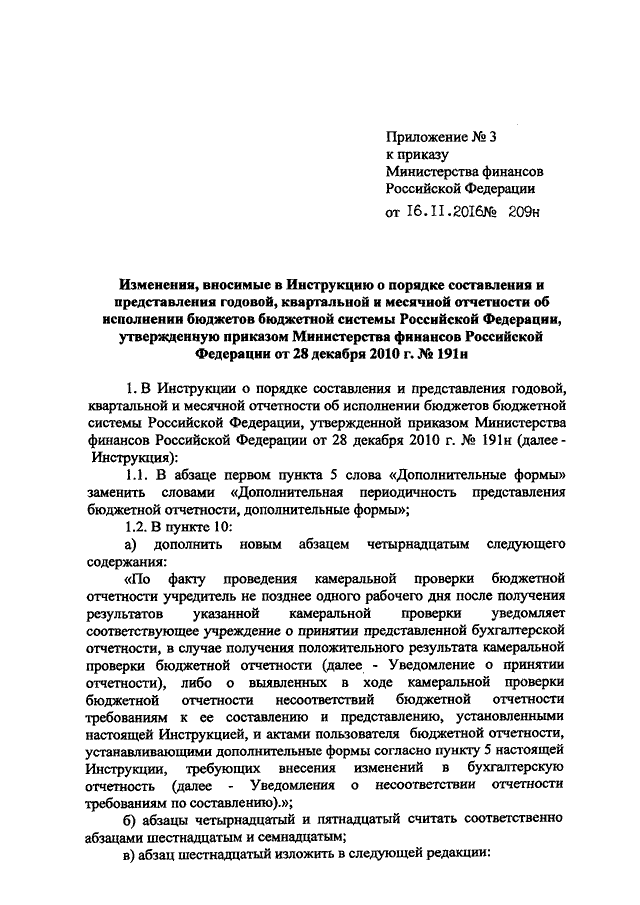 Приложение № 3
к приказу
Министерства финансов
Российской Федерации
от 16.11.2016№ 209н

Изменения, вносимые в Инструкцию о порядке составления и представления годовой, квартальной и месячной отчетности об исполнении бюджетов бюджетной системы Российской Федерации, утвержденную приказом Министерства финансов Российской Федерации от 28 декабря 2010 г. № 191н

1. В Инструкции о порядке составления и представления годовой, квартальной и месячной отчетности об исполнении бюджетов бюджетной системы Российской Федерации, утвержденной приказом Министерства финансов Российской Федерации от 28 декабря 2010 г. № 191н (далее - Инструкция):

1.1. В абзаце первом пункта 5 слова «Дополнительные формы» заменить словами «Дополнительная периодичность представления бюджетной отчетности, дополнительные формы»;

1.2. В пункте 10:

а) дополнить новым абзацем четырнадцатым следующего содержания:

«По факту проведения камеральной проверки бюджетной отчетности учредитель не позднее одного рабочего дня после получения результатов указанной камеральной проверки уведомляет соответствующее учреждение о принятии представленной бухгалтерской отчетности, в случае получения положительного результата камеральной проверки бюджетной отчетности (далее - Уведомление о принятии отчетности), либо о выявленных в ходе камеральной проверки бюджетной отчетности несоответствий бюджетной отчетности требованиям к ее составлению и представлению, установленными настоящей Инструкцией, и актами пользователя бюджетной отчетности, устанавливающими дополнительные формы согласно пункту 5 настоящей Инструкции, требующих внесения изменений в бухгалтерскую отчетность (далее - Уведомления о несоответствии отчетности требованиям по составлению).»;

б) абзацы четырнадцатый и пятнадцатый считать соответственно абзацами шестнадцатым и семнадцатым;

в) абзац шестнадцатый изложить в следующей редакции: